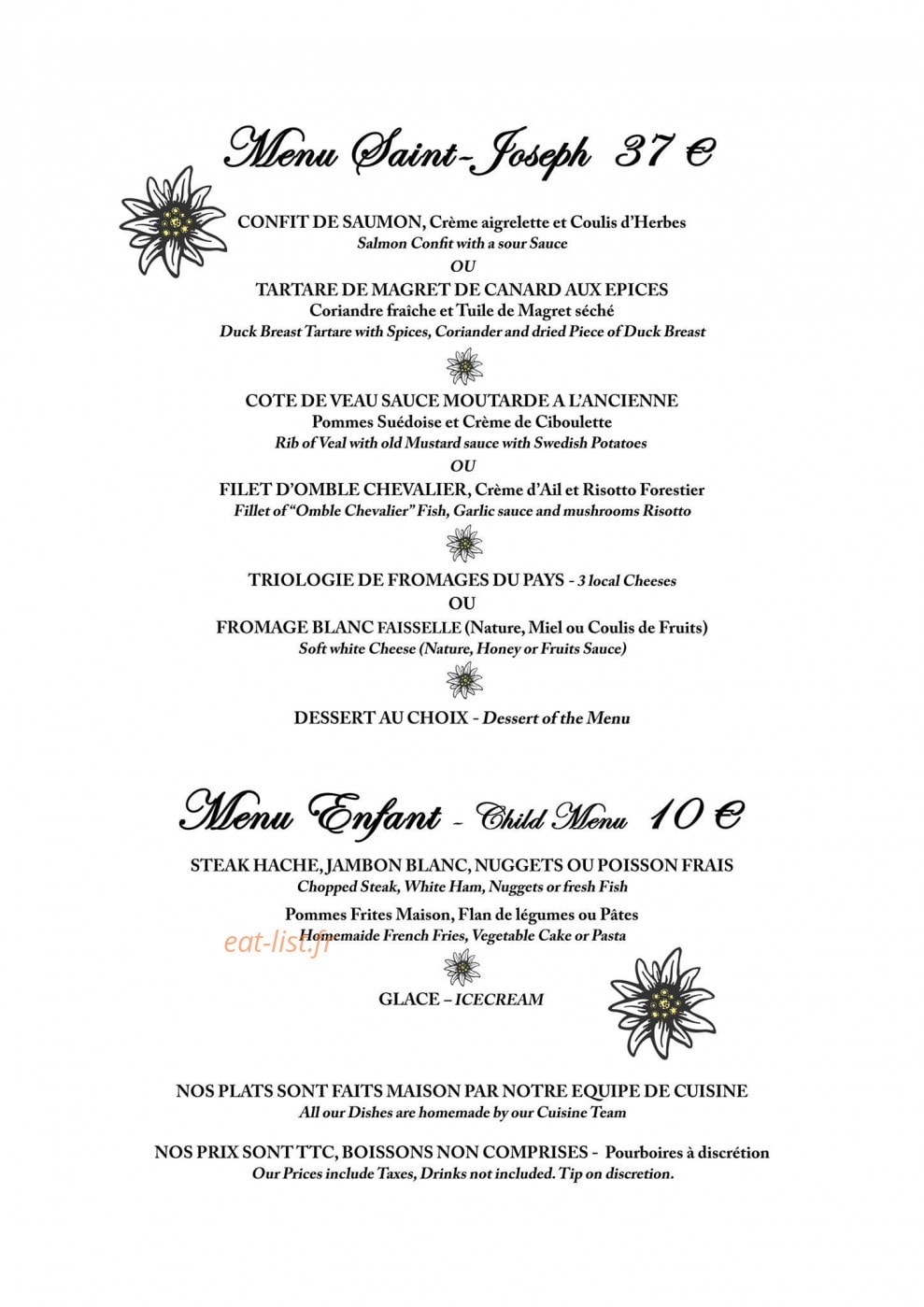 Menu Saint-Joseph 37 €

CONFIT DE SAUMON, Crème aigrelette et Coulis d'Herbes
Salmon Confit with a sour Sauce
OU
TARTARE DE MAGRET DE CANARD AUX EPICES
Coriandre fraîche et Tuile de Magret séché
Duck Breast Tartare with Spices, Coriander and dried Piece of Duck Breast

COTE DE VEAU SAUCE MOUTARDE A L'ANCIENNE
Pommes Suédoise et Crème de Ciboulette
Rib of Veal with old Mustard sauce with Swedish Potatoes
OU
FILET D'OMBLE CHEVALIER, Crème d'Ail et Risotto Forestier
Fillet of "Omble Chevalier" Fish, Garlic sauce and mushrooms Risotto

TRIOLOGIE DE FROMAGES DU PAYS - 3 local Cheeses
OU
FROMAGE BLANC FAISSELLE (Nature, Miel ou Coulis de Fruits)
Soft white Cheese (Nature, Honey or Fruits Sauce)

DESSERT AU CHOIX - Dessert of the Menu

Menu Enfant - Child Menu 10 €

STEAK HACHE, JAMBON BLANC, NUGGETS OU POISSON FRAIS
Chopped Steak, White Ham, Nuggets or fresh Fish
Pommes Frites Maison, Flan de légumes ou Pâtes
Homemaide French Fries, Vegetable Cake or Pasta

GLACE – ICECREAM

NOS PLATS SONT FAITS MAISON PAR NOTRE EQUIPE DE CUISINE
All our Dishes are homemade by our Cuisine Team

NOS PRIX SONT TTC, BOISSONS NON COMPRISES - Pourboires à discrétion
Our Prices include Taxes, Drinks not included. Tip on discretion.

eat-list.fr